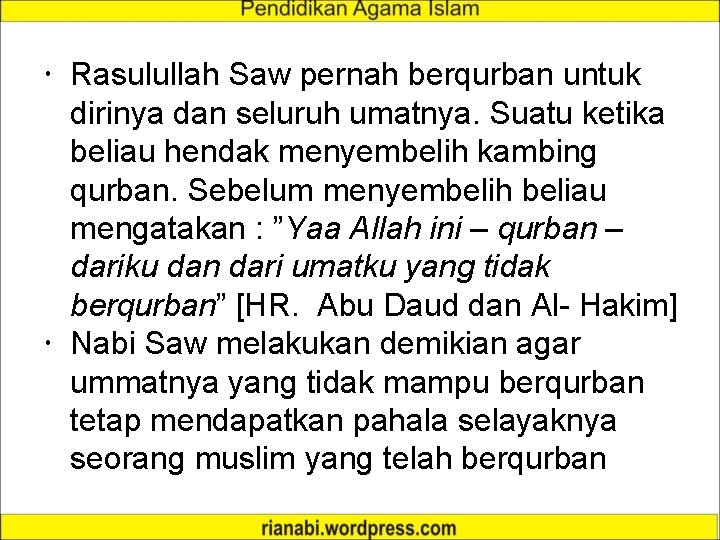 Pendidikan Agama Islam

• Rasulullah Saw pernah berqurban untuk dirinya dan seluruh umatnya. Suatu ketika beliau hendak menyembelih kambing qurban. Sebelum menyembelih beliau mengatakan : ”Yaa Allah ini – qurban – dariku dan dari umatku yang tidak berqurban” [HR. Abu Daud dan Al- Hakim]
• Nabi Saw melakukan demikian agar ummatnya yang tidak mampu berqurban tetap mendapatkan pahala selayaknya seorang muslim yang telah berqurban

rianabi.wordpress.com